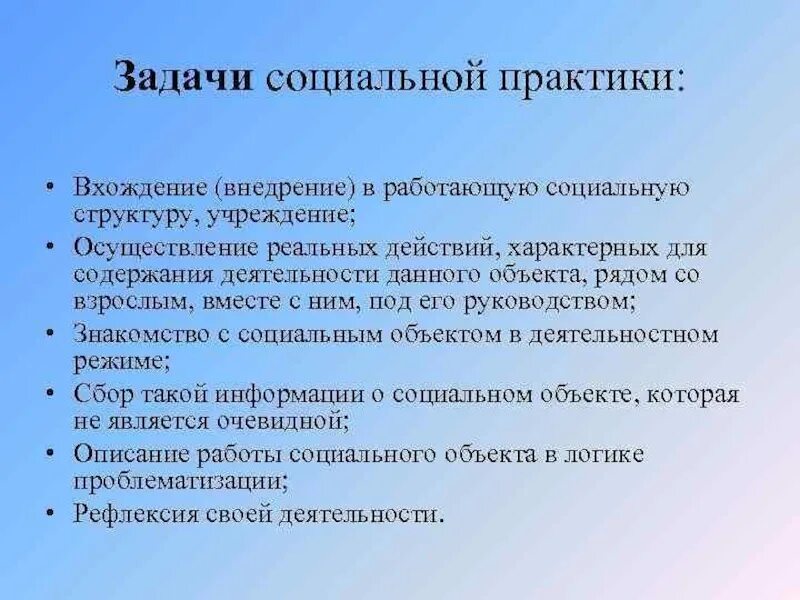 Задачи социальной практики:

• Вхождение (внедрение) в работающую социальную структуру, учреждение;
• Осуществление реальных действий, характерных для содержания деятельности данного объекта, рядом со взрослым, вместе с ним, под его руководством;
• Знакомство с социальным объектом в деятельностном режиме;
• Сбор такой информации о социальном объекте, которая не является очевидной;
• Описание работы социального объекта в логике проблематизации;
• Рефлексия своей деятельности.